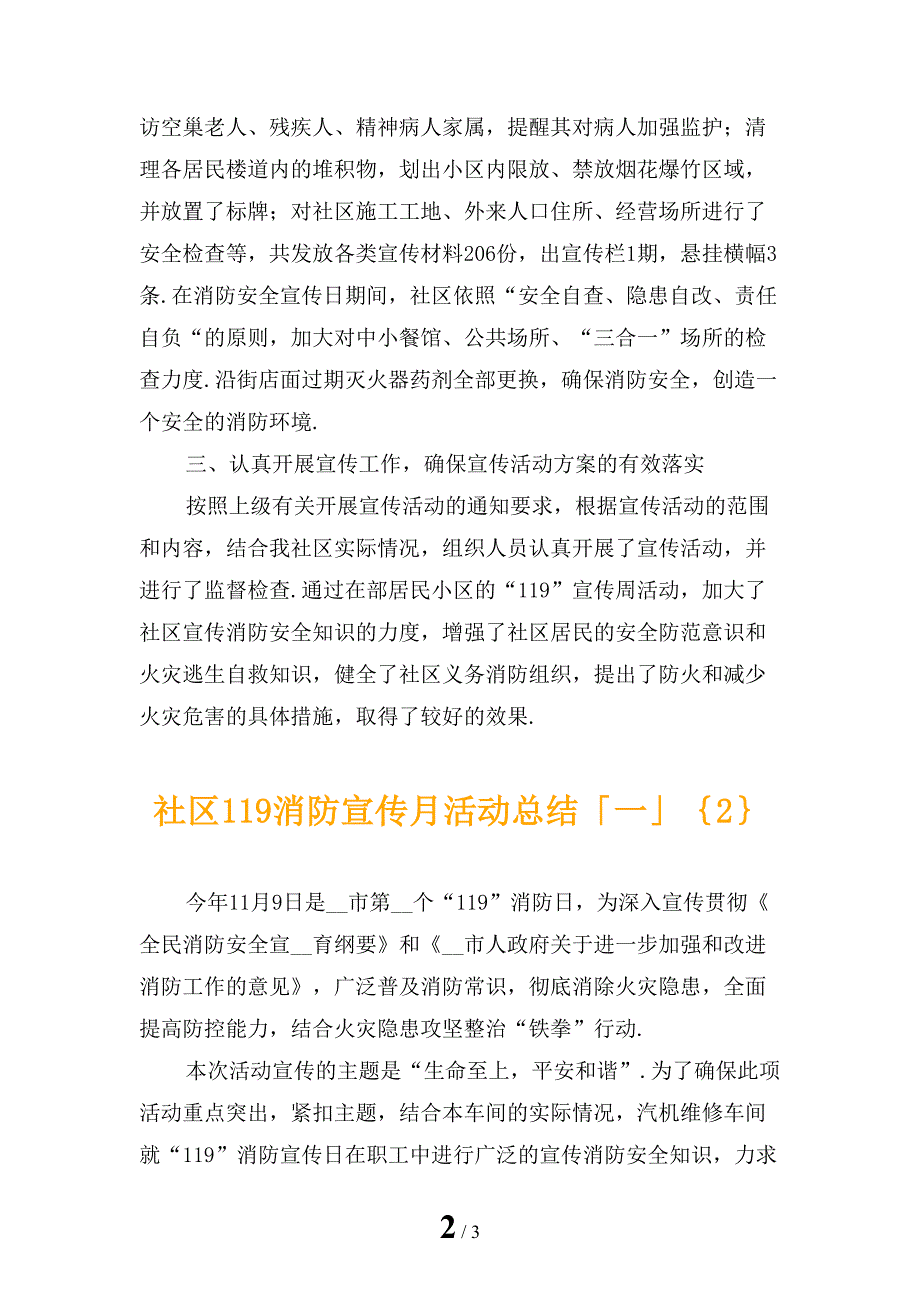 访空巢老人、残疾人、精神病人家属，提醒其对病人加强监护；清理各居民楼道内的堆积物，划出小区内限放、禁放烟花爆竹区域，并放置了标牌；对社区施工工地、外来人口住所、经营场所进行了安全检查等，共发放各类宣传材料206份，出宣传栏1期，悬挂横幅3条.在消防安全宣传日期间，社区依照“安全自查、隐患自改、责任自负“的原则，加大对中小餐馆、公共场所、“三合一”场所的检查力度.沿街店面过期灭火器药剂全部更换，确保消防安全，创造一个安全的消防环境.

三、认真开展宣传工作，确保宣传活动方案的有效落实

按照上级有关开展宣传活动的通知要求，根据宣传活动的范围和内容，结合我社区实际情况，组织人员认真开展了宣传活动，并进行了监督检查.通过在部居民小区的“119”宣传周活动，加大了社区宣传消防安全知识的力度，增强了社区居民的安全防范意识和火灾逃生自救知识，健全了社区义务消防组织，提出了防火和减少火灾危害的具体措施，取得了较好的效果.

社区119消防宣传月活动总结「一」｛2｝

今年11月9日是__市第__个“119”消防日，为深入宣传贯彻《全民消防安全宣__育纲要》和《__市人政府关于进一步加强和改进消防工作的意见》，广泛普及消防常识，彻底消除火灾隐患，全面提高防控能力，结合火灾隐患攻坚整治“铁拳”行动.

本次活动宣传的主题是“生命至上，平安和谐”.为了确保此项活动重点突出，紧扣主题，结合本车间的实际情况，汽机维修车间就“119”消防宣传日在职工中进行广泛的宣传消防安全知识，力求

2 / 3